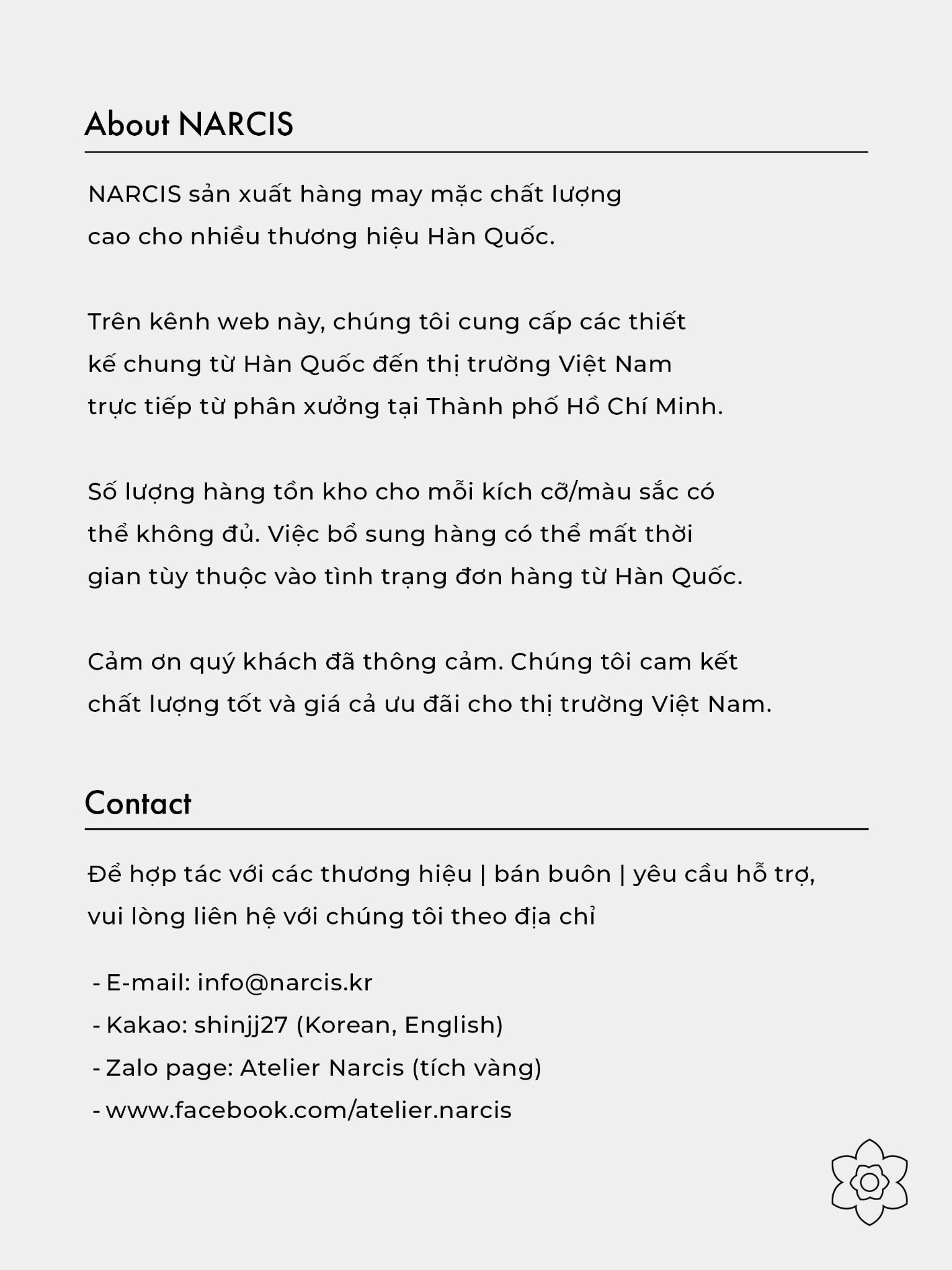 About NARCIS

NARCIS sản xuất hàng may mặc chất lượng cao cho nhiều thương hiệu Hàn Quốc.

Trên kênh web này, chúng tôi cung cấp các thiết kế chung từ Hàn Quốc đến thị trường Việt Nam trực tiếp từ phân xưởng tại Thành phố Hồ Chí Minh.

Số lượng hàng tồn kho cho mỗi kích cỡ/màu sắc có thể không đủ. Việc bổ sung hàng có thể mất thời gian tùy thuộc vào tình trạng đơn hàng từ Hàn Quốc.

Cảm ơn quý khách đã thông cảm. Chúng tôi cam kết chất lượng tốt và giá cả ưu đãi cho thị trường Việt Nam.

Contact

Để hợp tác với các thương hiệu | bán buôn | yêu cầu hỗ trợ, vui lòng liên hệ với chúng tôi theo địa chỉ

- E-mail: info@narcis.kr
- Kakao: shinjj27 (Korean, English)
- Zalo page: Atelier Narcis (tích vàng)
- www.facebook.com/atelier.narcis